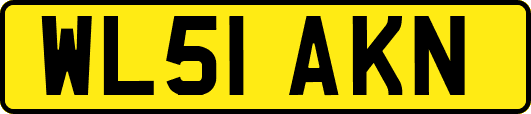 WL51 AKN